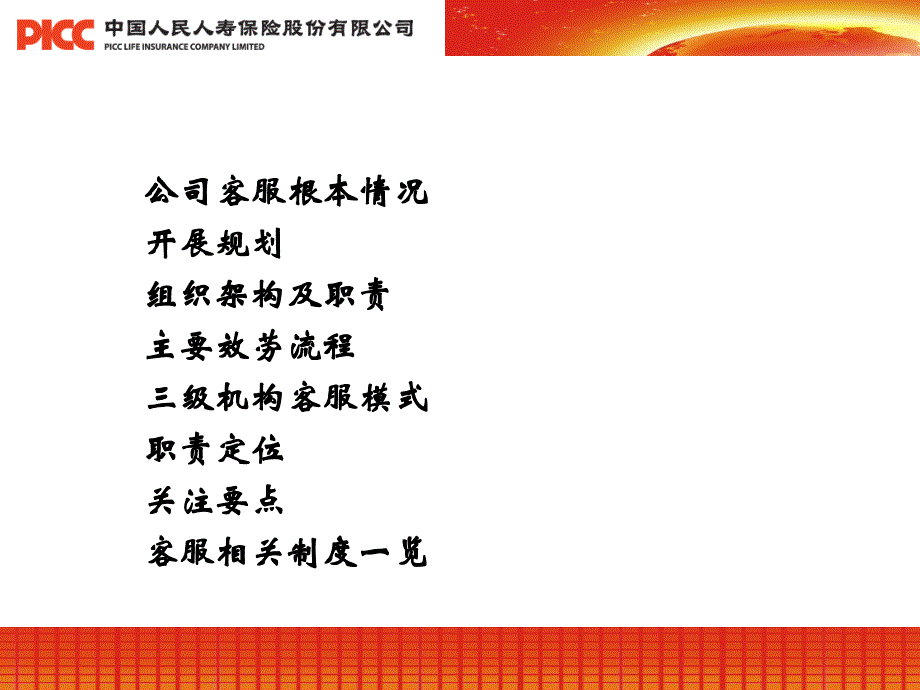 PICC 中国人民人寿保险股份有限公司
PICC LIFE INSURANCE COMPANY LIMITED

公司客服根本情况
开展规划
组织架构及职责
主要效劳流程
三级机构客服模式
职责定位
关注要点
客服相关制度一览